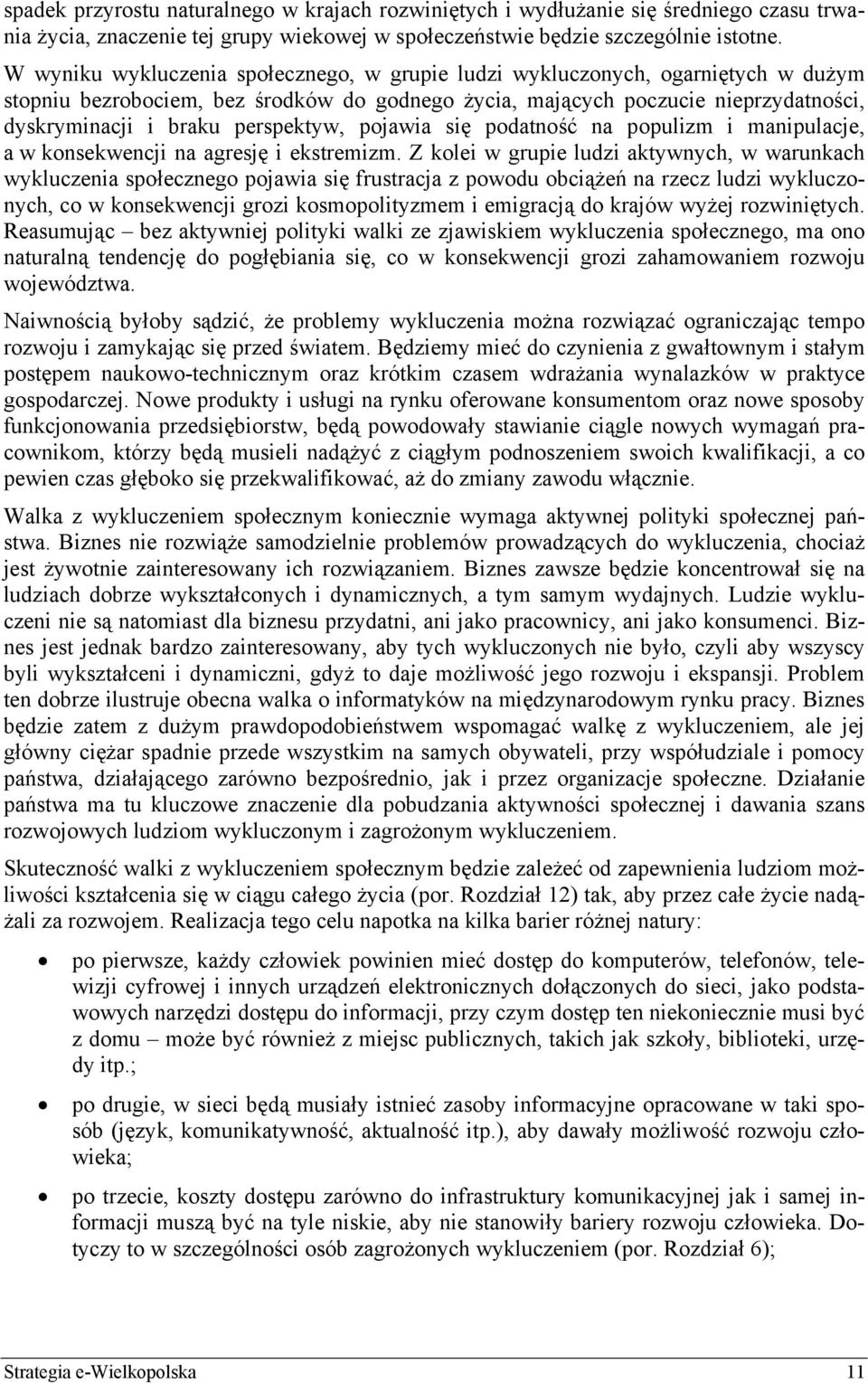 spadek przyrostu naturalnego w krajach rozwiniętych i wydłużanie się średniego czasu trwania życia, znaczenie tej grupy wiekowej w społeczeństwie będzie szczególnie istotne.

W wyniku wykluczenia społecznego, w grupie ludzi wykluczonych, ogarniętych w dużym stopniu bezrobociem, bez środków do godnego życia, mających poczucie nieprzydatności, dyskryminacji i braku perspektyw, pojawia się podatność na populizm i manipulacje, a w konsekwencji na agresję i ekstremizm. Z kolei w grupie ludzi aktywnych, w warunkach wykluczenia społecznego pojawia się frustracja z powodu obciążeń na rzecz ludzi wykluczonych, co w konsekwencji grozi kosmopolityzmem i emigracją do krajów wyżej rozwiniętych. Reasumując – bez aktywniej polityki walki ze zjawiskiem wykluczenia społecznego, ma ono naturalną tendencję do pogłębiania się, co w konsekwencji grozi zahamowaniem rozwoju województwa.

Naiwnością byłoby sądzić, że problemy wykluczenia można rozwiązać ograniczając tempo rozwoju i zamykając się przed światem. Będziemy mieć do czynienia z gwałtownym i stałym postępem naukowo-technicznym oraz krótkim czasem wdrażania wynalazków w praktyce gospodarczej. Nowe produkty i usługi na rynku oferowane konsumentom oraz nowe sposoby funkcjonowania przedsiębiorstw, będą powodowały stawianie ciągle nowych wymagań pracownikom, którzy będą musieli nadążyć z ciągłym podnoszeniem swoich kwalifikacji, a co pewien czas głęboko się przekwalifikować, aż do zmiany zawodu włącznie.

Walka z wykluczeniem społecznym koniecznie wymaga aktywnej polityki społecznej państwa. Biznes nie rozwiąże samodzielnie problemów prowadzących do wykluczenia, chociaż jest żywotnie zainteresowany ich rozwiązaniem. Biznes zawsze będzie koncentrował się na ludziach dobrze wykształconych i dynamicznych, a tym samym wydajnych. Ludzie wykluczeni nie są natomiast dla biznesu przydatni, ani jako pracownicy, ani jako konsumenci. Biznes jest jednak bardzo zainteresowany, aby tych wykluczonych nie było, czyli aby wszyscy byli wykształceni i dynamiczni, gdyż to daje możliwość jego rozwoju i ekspansji. Problem ten dobrze ilustruje obecna walka o informatyków na międzynarodowym rynku pracy. Biznes będzie zatem z dużym prawdopodobieństwem wspomagać walkę z wykluczeniem, ale jej główny ciężar spadnie przede wszystkim na samych obywateli, przy współudziale i pomocy państwa, działającego zarówno bezpośrednio, jak i przez organizacje społeczne. Działanie państwa ma tu kluczowe znaczenie dla pobudzania aktywności społecznej i dawania szans rozwojowych ludziom wykluczonym i zagrożonym wykluczeniem.

Skuteczność walki z wykluczeniem społecznym będzie zależeć od zapewnienia ludziom możliwości kształcenia się w ciągu całego życia (por. Rozdział 12) tak, aby przez całe życie nadążali za rozwojem. Realizacja tego celu napotka na kilka barier różnej natury:

• po pierwsze, każdy człowiek powinien mieć dostęp do komputerów, telefonów, telewizji cyfrowej i innych urządzeń elektronicznych dołączonych do sieci, jako podstawowych narzędzi dostępu do informacji, przy czym dostęp ten niekoniecznie musi być z domu – może być również z miejsc publicznych, takich jak szkoły, biblioteki, urzędy itp.;

• po drugie, w sieci będą musiały istnieć zasoby informacyjne opracowane w taki sposób (język, komunikatywność, aktualność itp.), aby dawały możliwość rozwoju człowieka;

• po trzecie, koszty dostępu zarówno do infrastruktury komunikacyjnej jak i samej informacji muszą być na tyle niskie, aby nie stanowiły bariery rozwoju człowieka. Dotyczy to w szczególności osób zagrożonych wykluczeniem (por. Rozdział 6);

Strategia e-Wielkopolska 11